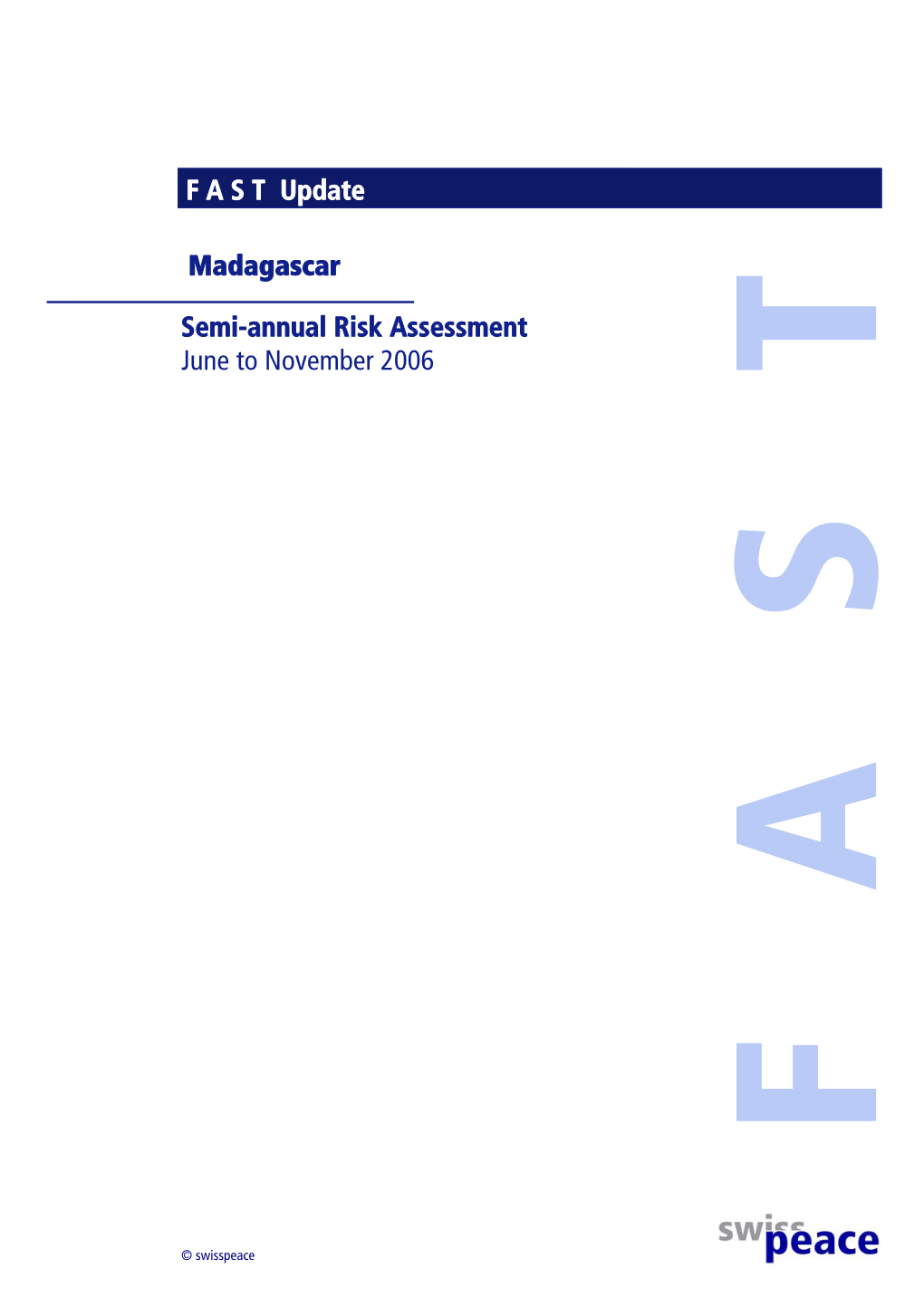 F A S T Update

Madagascar

Semi-annual Risk Assessment
June to November 2006

F A S T

© swisspeace

swisspeace